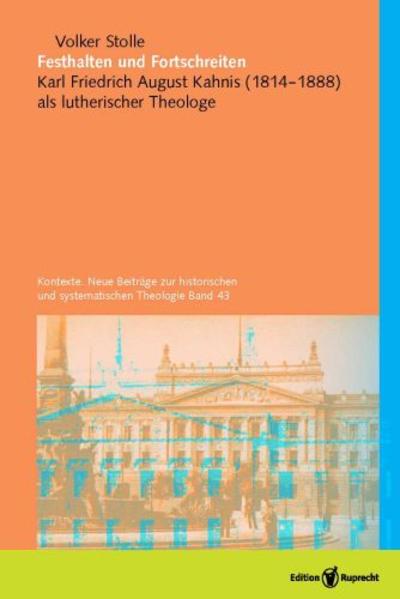 Volker Stolle
Festhalten und Fortschreiten
Karl Friedrich August Kahnis (1814–1888) als lutherischer Theologe

Kontexte. Neue Beiträge zur historischen und systematischen Theologie Band 43

Edition Ruprecht